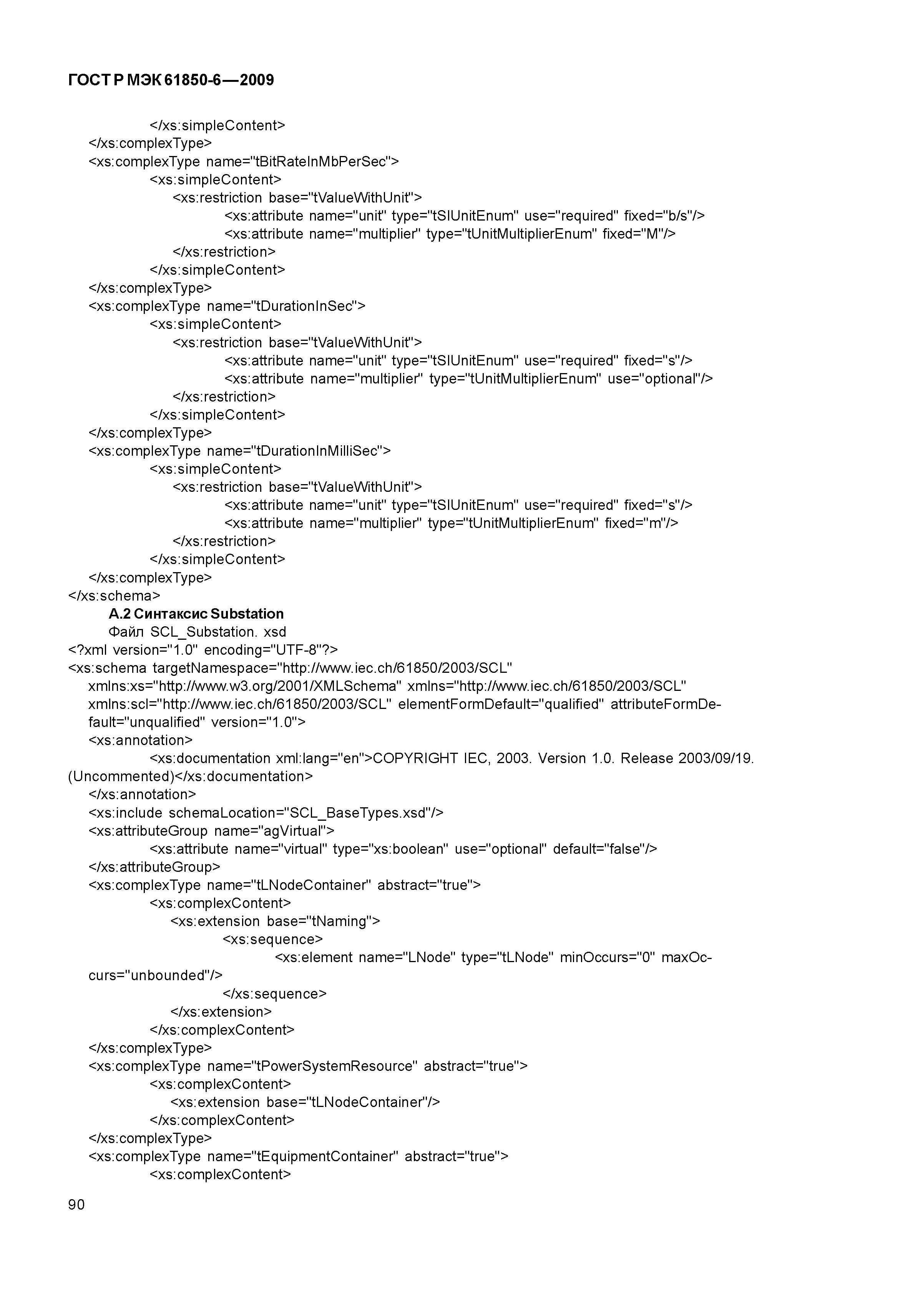 ГОСТ Р МЭК 61850-6—2009

</xs:simpleContent>
</xs:complexType>
<xs:complexType name="tBitRateInMbPerSec">
<xs:simpleContent>
<xs:restriction base="tValueWithUnit">
<xs:attribute name="unit" type="tSIUnitEnum" use="required" fixed="b/s"/>
<xs:attribute name="multiplier" type="tUnitMultiplierEnum" fixed="M"/>
</xs:restriction>
</xs:simpleContent>
</xs:complexType>
<xs:complexType name="tDurationInSec">
<xs:simpleContent>
<xs:restriction base="tValueWithUnit">
<xs:attribute name="unit" type="tSIUnitEnum" use="required" fixed="s"/>
<xs:attribute name="multiplier" type="tUnitMultiplierEnum" use="optional"/>
</xs:restriction>
</xs:simpleContent>
</xs:complexType>
<xs:complexType name="tDurationInMilliSec">
<xs:simpleContent>
<xs:restriction base="tValueWithUnit">
<xs:attribute name="unit" type="tSIUnitEnum" use="required" fixed="s"/>
<xs:attribute name="multiplier" type="tUnitMultiplierEnum" fixed="m"/>
</xs:restriction>
</xs:simpleContent>
</xs:complexType>
</xs:schema>

А.2 Синтаксис Substation

Файл SCL_Substation. xsd
<?xml version="1.0" encoding="UTF-8"?>
<xs:schema targetNamespace="http://www.iec.ch/61850/2003/SCL" xmlns:xs="http://www.w3.org/2001/XMLSchema" xmlns="http://www.iec.ch/61850/2003/SCL" xmlns:scl="http://www.iec.ch/61850/2003/SCL" elementFormDefault="qualified" attributeFormDefault="unqualified" version="1.0">
<xs:annotation>
<xs:documentation xml:lang="en">COPYRIGHT IEC, 2003. Version 1.0. Release 2003/09/19. (Uncommented)</xs:documentation>
</xs:annotation>
<xs:include schemaLocation="SCL_BaseTypes.xsd"/>
<xs:attributeGroup name="agVirtual">
<xs:attribute name="virtual" type="xs:boolean" use="optional" default="false"/>
</xs:attributeGroup>
<xs:complexType name="tLNodeContainer" abstract="true">
<xs:complexContent>
<xs:extension base="tNaming">
<xs:sequence>
<xs:element name="LNode" type="tLNode" minOccurs="0" maxOccurs="unbounded"/>
</xs:sequence>
</xs:extension>
</xs:complexContent>
</xs:complexType>
<xs:complexType name="tPowerSystemResource" abstract="true">
<xs:complexContent>
<xs:extension base="tLNodeContainer"/>
</xs:complexContent>
</xs:complexType>
<xs:complexType name="tEquipmentContainer" abstract="true">
<xs:complexContent>

90